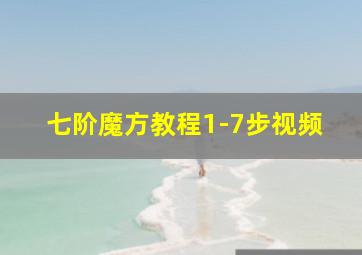 七阶魔方教程1-7步视频